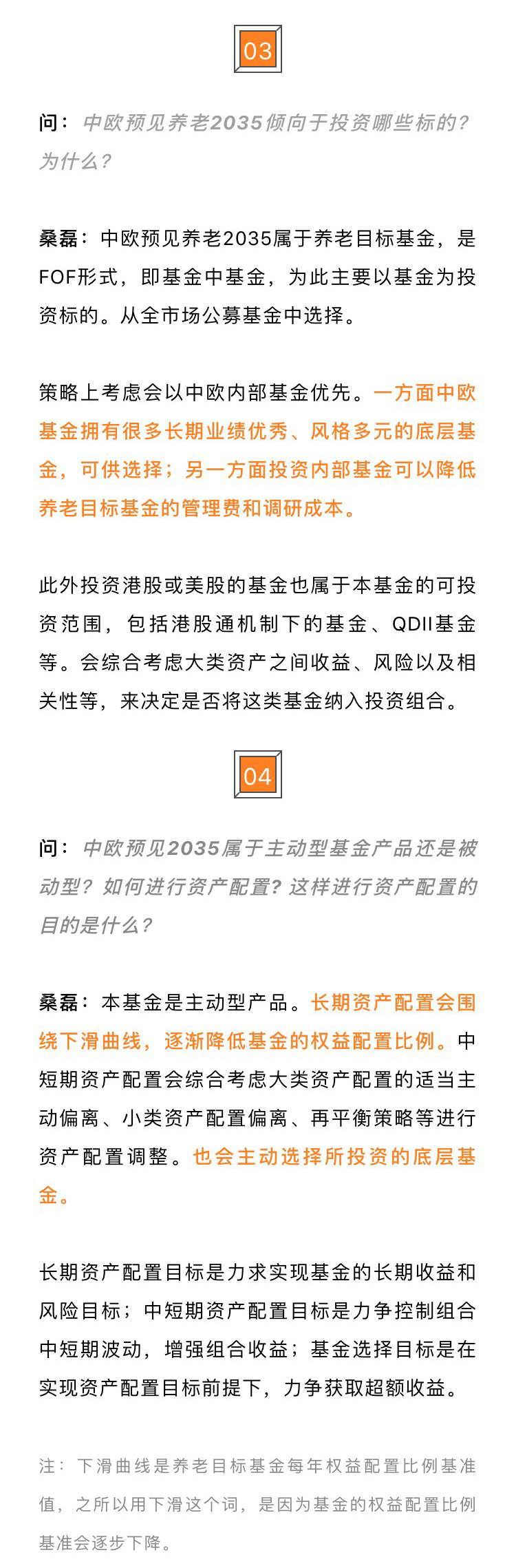 03

问：中欧预见养老2035倾向于投资哪些标的？为什么？

桑磊：中欧预见养老2035属于养老目标基金，是FOF形式，即基金中基金，为此主要以基金为投资标的。从全市场公募基金中选择。

策略上考虑会以中欧内部基金优先。一方面中欧基金拥有很多长期业绩优秀、风格多元的底层基金，可供选择；另一方面投资内部基金可以降低养老目标基金的管理费和调研成本。

此外投资港股或美股的基金也属于本基金的可投资范围，包括港股通机制下的基金、QDII基金等。会综合考虑大类资产之间收益、风险以及相关性等，来决定是否将这类基金纳入投资组合。

04

问：中欧预见2035属于主动型基金产品还是被动型？如何进行资产配置？这样进行资产配置的目的是什么？

桑磊：本基金是主动型产品。长期资产配置会围绕下滑曲线，逐渐降低基金的权益配置比例。中短期资产配置会综合考虑大类资产配置的适当主动偏离、小类资产配置偏离、再平衡策略等进行资产配置调整。也会主动选择所投资的底层基金。

长期资产配置目标是力求实现基金的长期收益和风险目标；中短期资产配置目标是力争控制组合中短期波动，增强组合收益；基金选择目标是在实现资产配置目标前提下，力争获取超额收益。

注：下滑曲线是养老目标基金每年权益配置比例基准值，之所以用下滑这个词，是因为基金的权益配置比例基准会逐步下降。